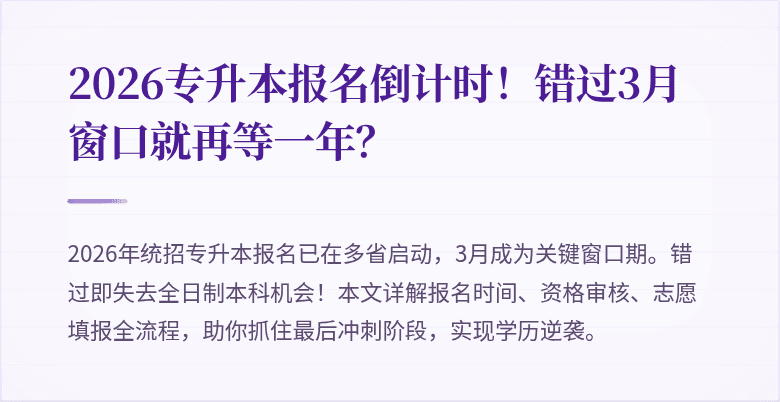 2026专升本报名倒计时！错过3月窗口就再等一年?

2026年统招专升本报名已在多省启动，3月成为关键窗口期。错过即失去全日制本科机会！本文详解报名时间、资格审核、志愿填报全流程，助你抓住最后冲刺阶段，实现学历逆袭。